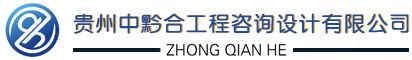 贵州中黔合工程咨询设计有限公司

ZHONG QIAN HE